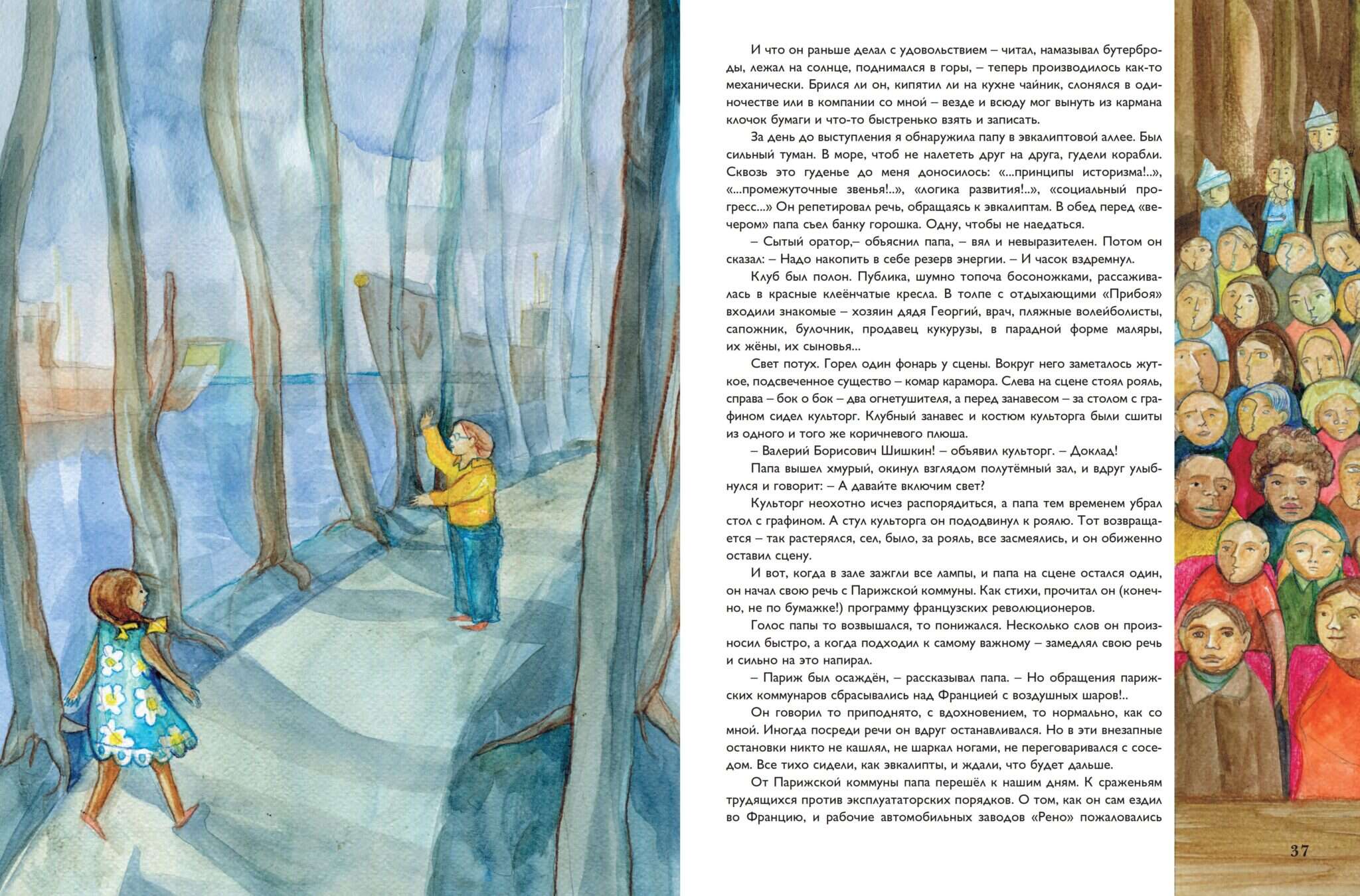 И что он раньше делал с удовольствием – читал, намазывал бутерброды, лежал на солнце, поднимался в горы, – теперь производилось как-то механически. Брился ли он, кипятил ли на кухне чайник, слонялся в одиночестве или в компании со мной – везде и всюду мог вынуть из кармана клочок бумаги и что-то быстренько взять и записать.

За день до выступления я обнаружила папу в эвкалиптовой аллее. Был сильный туман. В море, чтоб не налететь друг на друга, гудели корабли. Сквозь это гуденье до меня доносилось: «...принципы историзма!..», «...промежуточные звенья!..», «логика развития!..», «социальный прогресс...» Он репетировал речь, обращаясь к эвкалиптам. В обед перед «вечером» папа съел банку горошка. Одну, чтобы не наедаться.

– Сытый оратор,– объяснил папа, – вял и невыразителен. Потом он сказал: – Надо накопить в себе резерв энергии. – И часок вздремнул.

Клуб был полон. Публика, шумно топоча босоножками, рассаживалась в красные клеёнчатые кресла. В толпе с отдыхающими «Прибоя» входили знакомые – хозяин дядя Георгий, врач, пляжные волейболисты, сапожник, булочник, продавец кукурузы, в парадной форме маляры, их жёны, их сыновья...

Свет потух. Горел один фонарь у сцены. Вокруг него заметалось жуткое, подсвеченное существо – комар карамора. Слева на сцене стоял рояль, справа – бок о бок – два огнетушителя, а перед занавесом – за столом с графином сидел культорг. Клубный занавес и костюм культорга были сшиты из одного и того же коричневого плюша.

– Валерий Борисович Шишкин! – объявил культорг. – Доклад!

Папа вышел хмурый, окинул взглядом полутёмный зал, и вдруг улыбнулся и говорит: – А давайте включим свет?

Культорг неохотно исчез распорядиться, а папа тем временем убрал стол с графином. А стул культорга он пододвинул к роялю. Тот возвращается – так растерялся, сел, было, за рояль, все засмеялись, и он обиженно оставил сцену.

И вот, когда в зале зажгли все лампы, и папа на сцене остался один, он начал свою речь с Парижской коммуны. Как стихи, прочитал он (конечно, не по бумажке!) программу французских революционеров.

Голос папы то возвышался, то понижался. Несколько слов он произносил быстро, а когда подходил к самому важному – замедлял свою речь и сильно на это напирал.

– Париж был осаждён, – рассказывал папа. – Но обращения парижских коммунаров сбрасывались над Францией с воздушных шаров!..

Он говорил то приподнято, с вдохновением, то нормально, как со мной. Иногда посреди речи он вдруг останавливался. Но в эти внезапные остановки никто не кашлял, не шаркал ногами, не переговаривался с соседом. Все тихо сидели, как эвкалипты, и ждали, что будет дальше.

От Парижской коммуны папа перешёл к нашим дням. К сраженьям трудящихся против эксплуататорских порядков. О том, как он сам ездил во Францию, и рабочие автомобильных заводов «Рено» пожаловались

37